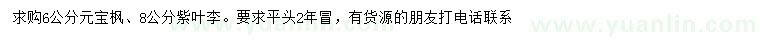 求购6公分元宝枫、8公分紫叶李。要求平头2年冒，有货源的朋友打电话联系

www.yuanlin.com www.yuanlin.com